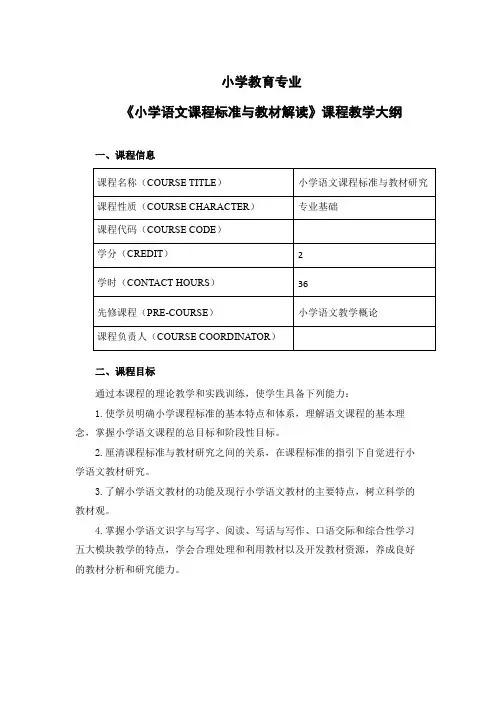 小学教育专业

《小学语文课程标准与教材解读》课程教学大纲

一、课程信息

| 课程名称（COURSE TITLE） | 小学语文课程标准与教材研究 |
|---|---|
| 课程性质（COURSE CHARACTER） | 专业基础 |
| 课程代码（COURSE CODE） | |
| 学分（CREDIT） | 2 |
| 学时（CONTACT HOURS） | 36 |
| 先修课程（PRE-COURSE） | 小学语文教学概论 |
| 课程负责人（COURSE COORDINATOR） | |

二、课程目标

通过本课程的理论教学和实践训练，使学生具备下列能力：

1. 使学员明确小学课程标准的基本特点和体系，理解语文课程的基本理念，掌握小学语文课程的总目标和阶段性目标。

2. 厘清课程标准与教材研究之间的关系，在课程标准的指引下自觉进行小学语文教材研究。

3. 了解小学语文教材的功能及现行小学语文教材的主要特点，树立科学的教材观。

4. 掌握小学语文识字与写字、阅读、写话与写作、口语交际和综合性学习五大模块教学的特点，学会合理处理和利用教材以及开发教材资源，养成良好的教材分析和研究能力。